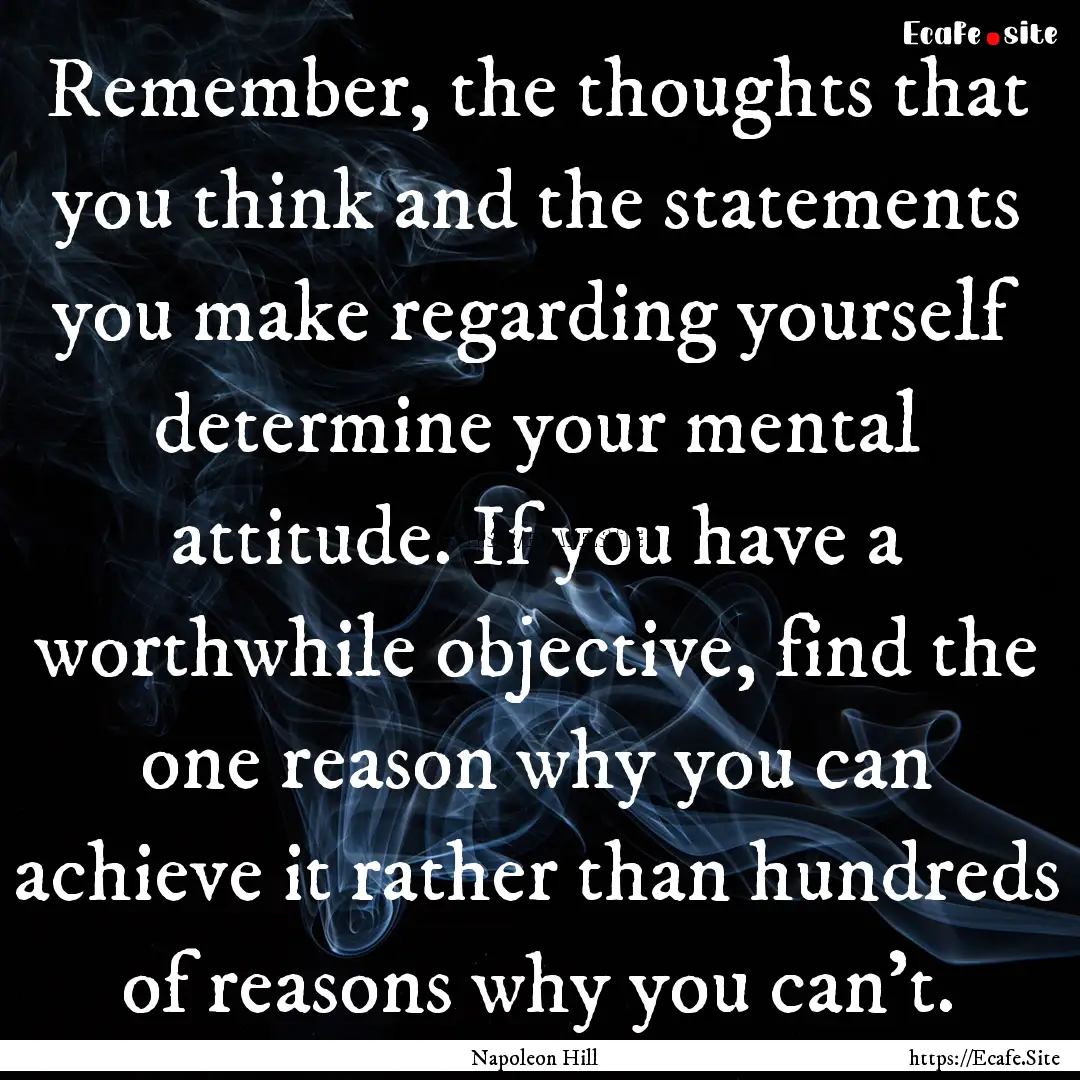 Ecafe.site

Remember, the thoughts that you think and the statements you make regarding yourself determine your mental attitude. If you have a worthwhile objective, find the one reason why you can achieve it rather than hundreds of reasons why you can't.

Napoleon Hill https://Ecafe.Site